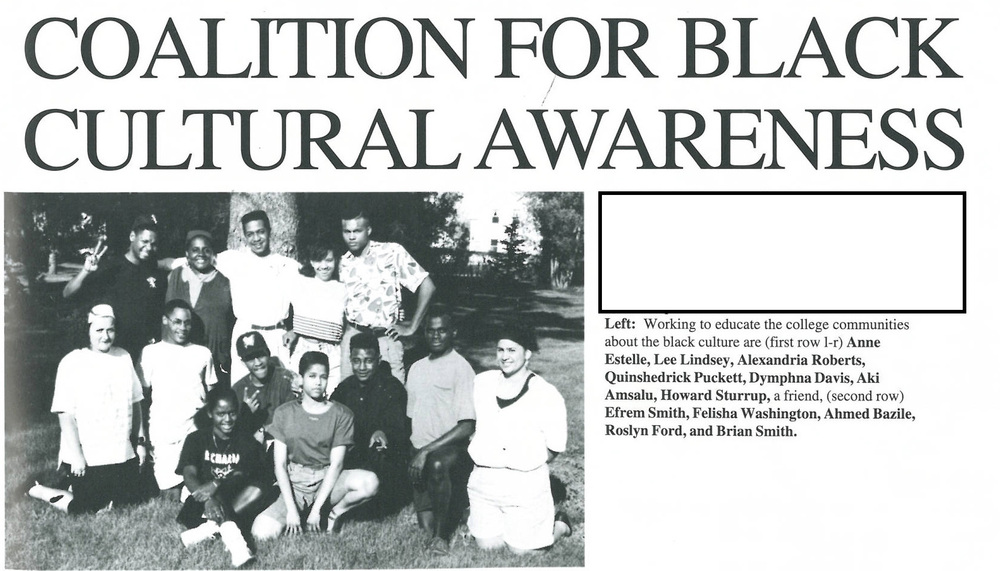 COALITION FOR BLACK CULTURAL AWARENESS

Left: Working to educate the college communities about the black culture are (first row l-r) Anne Estelle, Lee Lindsey, Alexandria Roberts, Quinshedrick Puckett, Dymphna Davis, Aki Amsalu, Howard Sturrup, a friend, (second row) Efrem Smith, Felisha Washington, Ahmed Bazile, Roslyn Ford, and Brian Smith.